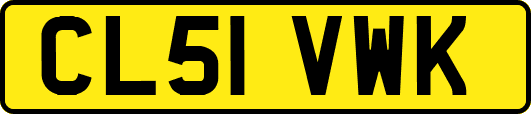 CL51 VWK